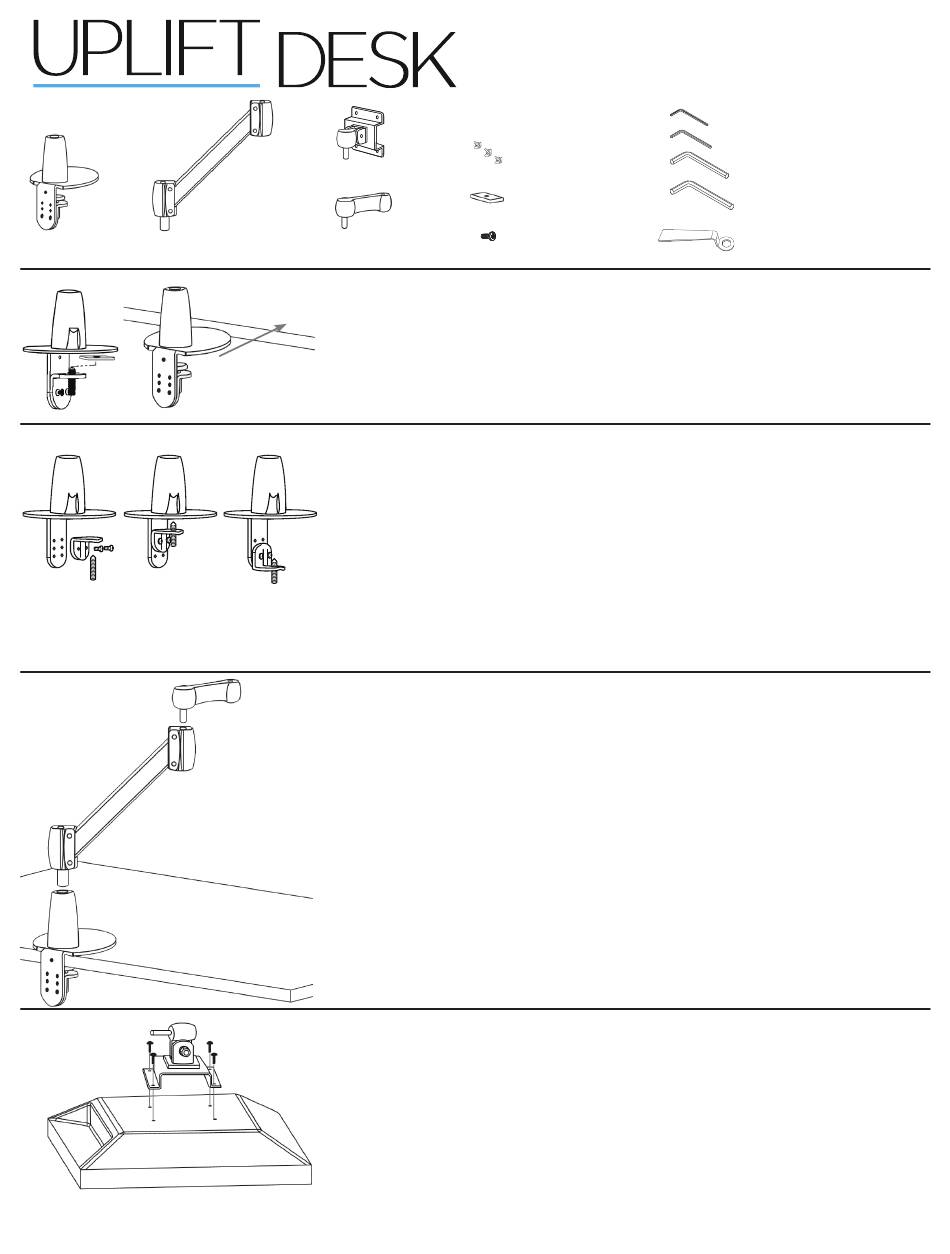 UPLIFT DESK